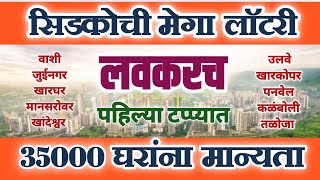 सिडकोची मेगा लॉटरी

वाशी
जुईनगर
खारघर
मानसरोवर
खांदेश्वर

लवकरच

पहिल्या टप्प्यात

उलवे
खारकोपर
पनवेल
कळंबोली
तळोजा

35000 घरांना मान्यता